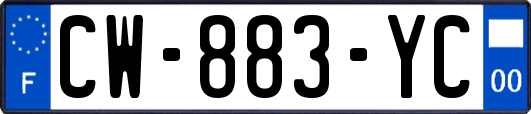 F
CW-883-YC
00